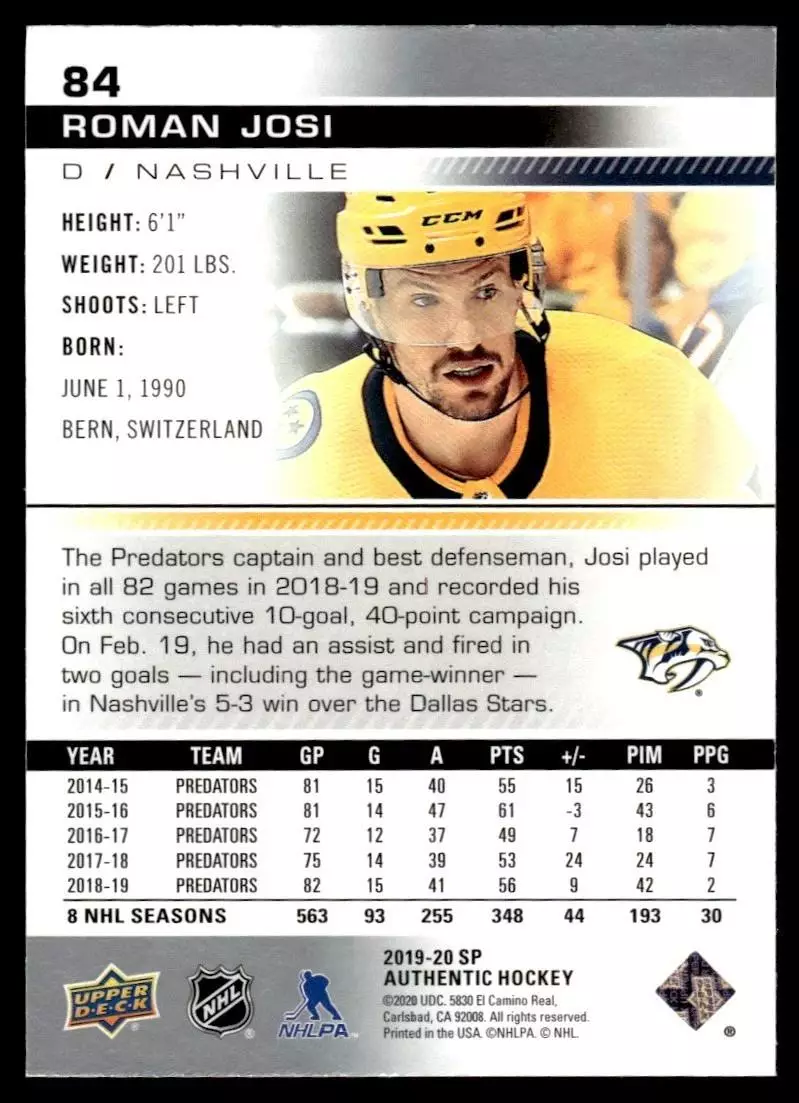 84

ROMAN JOSI

D / NASHVILLE

HEIGHT: 6'1"

WEIGHT: 201 LBS.

SHOOTS: LEFT

BORN:

JUNE 1, 1990

BERN, SWITZERLAND

CCM

The Predators captain and best defenseman, Josi played in all 82 games in 2018-19 and recorded his sixth consecutive 10-goal, 40-point campaign. On Feb. 19, he had an assist and fired in two goals — including the game-winner — in Nashville's 5-3 win over the Dallas Stars.

| YEAR | TEAM | GP | G | A | PTS | +/- | PIM | PPG |
|---|---|---|---|---|---|---|---|---|
| 2014-15 | PREDATORS | 81 | 15 | 40 | 55 | 15 | 26 | 3 |
| 2015-16 | PREDATORS | 81 | 14 | 47 | 61 | -3 | 43 | 6 |
| 2016-17 | PREDATORS | 72 | 12 | 37 | 49 | 7 | 18 | 7 |
| 2017-18 | PREDATORS | 75 | 14 | 39 | 53 | 24 | 24 | 7 |
| 2018-19 | PREDATORS | 82 | 15 | 41 | 56 | 9 | 42 | 2 |
| 8 NHL SEASONS | | 563 | 93 | 255 | 348 | 44 | 193 | 30 |

UPPER DECK

NHL

NHLPA

2019-20 SP AUTHENTIC HOCKEY

©2020 UDC. 5830 El Camino Real, Carlsbad, CA 92008. All rights reserved. Printed in the USA. ©NHLPA. © NHL.